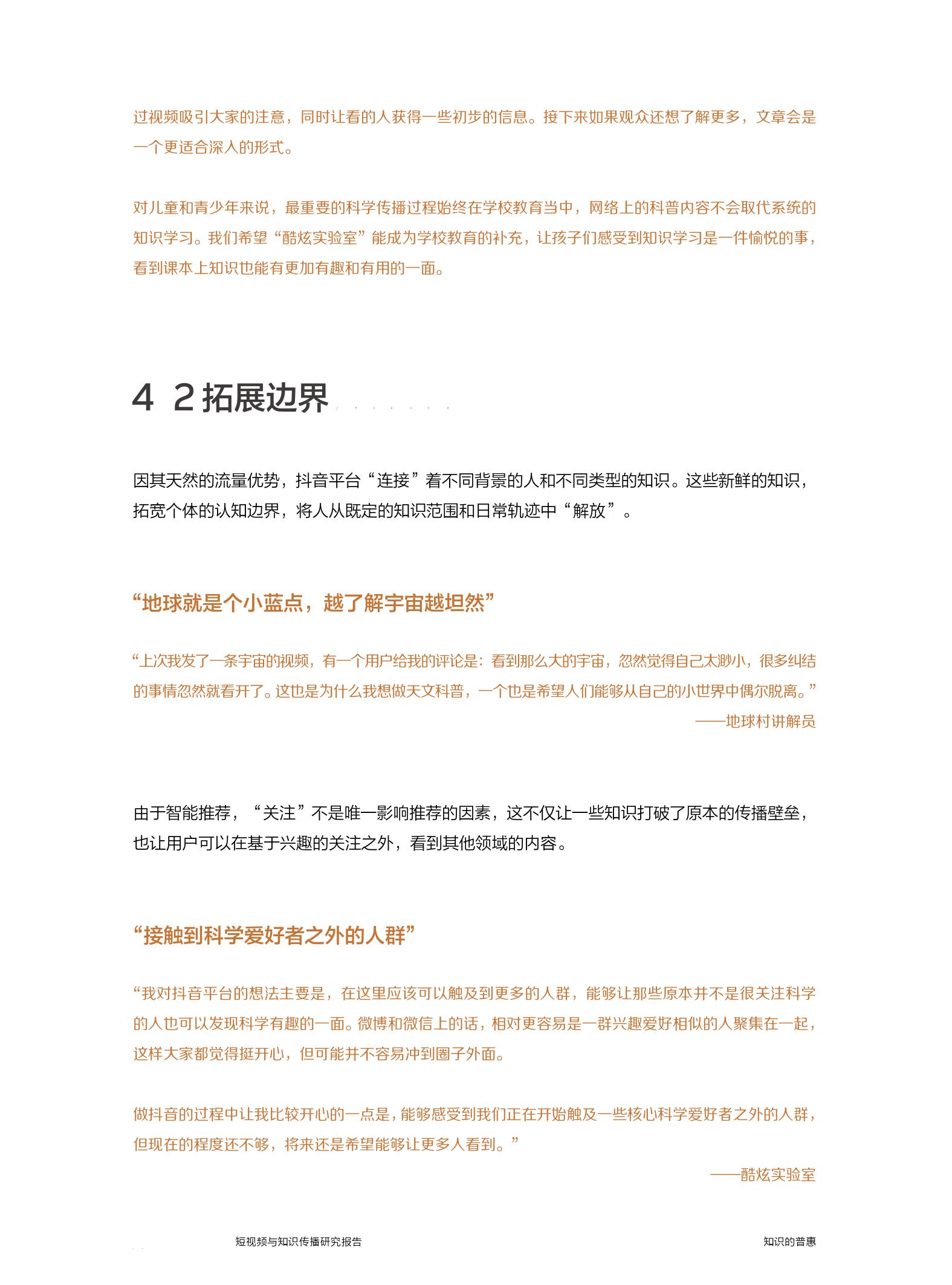 过视频吸引大家的注意，同时让看的人获得一些初步的信息。接下来如果观众还想了解更多，文章会是一个更适合深入的形式。

对儿童和青少年来说，最重要的科学传播过程始终在学校教育当中，网络上的科普内容不会取代系统的知识学习。我们希望“酷炫实验室”能成为学校教育的补充，让孩子们感受到知识学习是一件愉悦的事，看到课本上知识也能有更加有趣和有用的一面。

4 2 拓展边界

因其天然的流量优势，抖音平台“连接”着不同背景的人和不同类型的知识。这些新鲜的知识，拓宽个体的认知边界，将人从既定的知识范围和日常轨迹中“解放”。

“地球就是个小蓝点，越了解宇宙越坦然”

“上次我发了一条宇宙的视频，有一个用户给我的评论是：看到那么大的宇宙，忽然觉得自己太渺小，很多纠结的事情忽然就看开了。这也是为什么我想做天文科普，一个也是希望人们能够从自己的小世界中偶尔脱离。”
——地球村讲解员

由于智能推荐，“关注”不是唯一影响推荐的因素，这不仅让一些知识打破了原本的传播壁垒，也让用户可以在基于兴趣的关注之外，看到其他领域的内容。

“接触到科学爱好者之外的人群”

“我对抖音平台的想法主要是，在这里应该可以触及到更多的人群，能够让那些原本并不是很关注科学的人也可以发现科学有趣的一面。微博和微信上的话，相对更容易是一群兴趣爱好相似的人聚集在一起，这样大家都觉得挺开心，但可能并不容易冲到圈子外面。

做抖音的过程中让我比较开心的一点是，能够感受到我们正在开始触及一些核心科学爱好者之外的人群，但现在的程度还不够，将来还是希望能够让更多人看到。”
——酷炫实验室

短视频与知识传播研究报告

知识的普惠